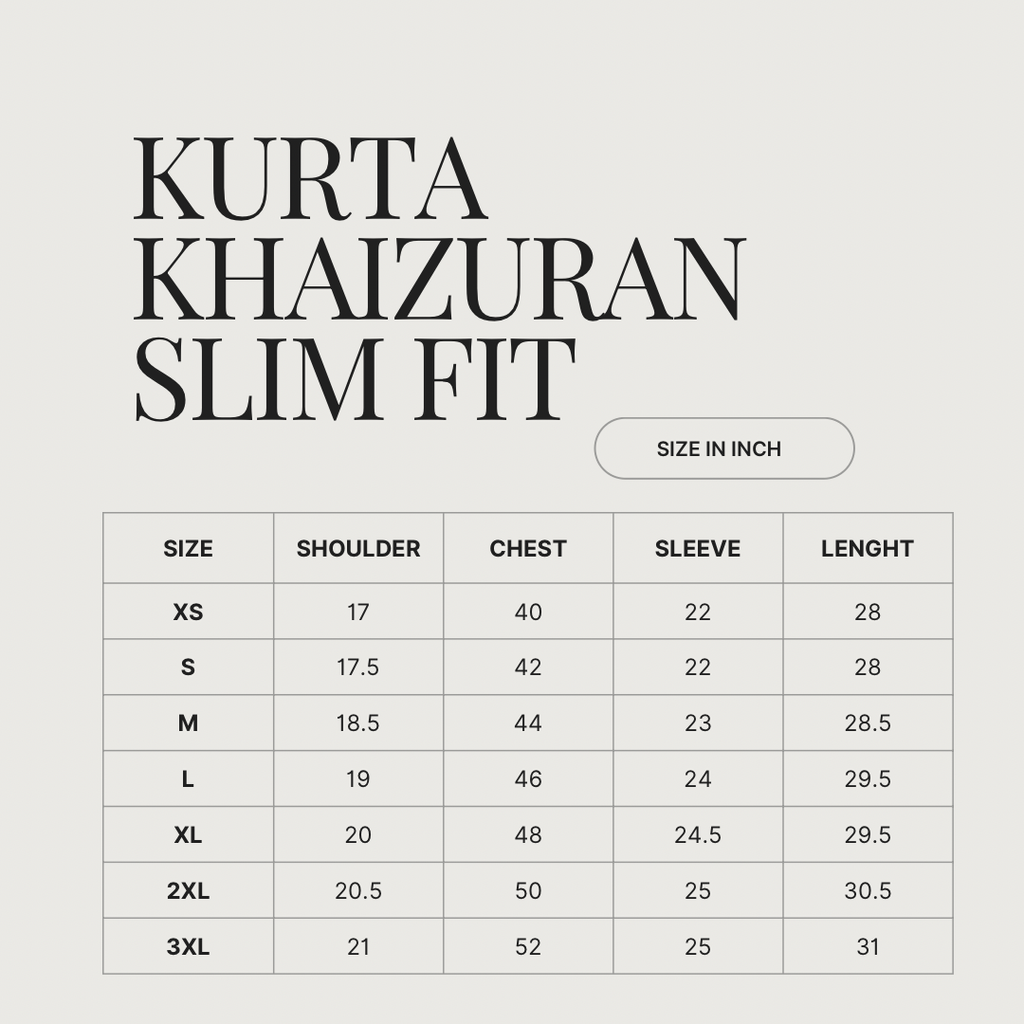 KURTA KHAIZURAN SLIM FIT

SIZE IN INCH

| SIZE | SHOULDER | CHEST | SLEEVE | LENGHT |
|---|---|---|---|---|
| XS | 17 | 40 | 22 | 28 |
| S | 17.5 | 42 | 22 | 28 |
| M | 18.5 | 44 | 23 | 28.5 |
| L | 19 | 46 | 24 | 29.5 |
| XL | 20 | 48 | 24.5 | 29.5 |
| 2XL | 20.5 | 50 | 25 | 30.5 |
| 3XL | 21 | 52 | 25 | 31 |